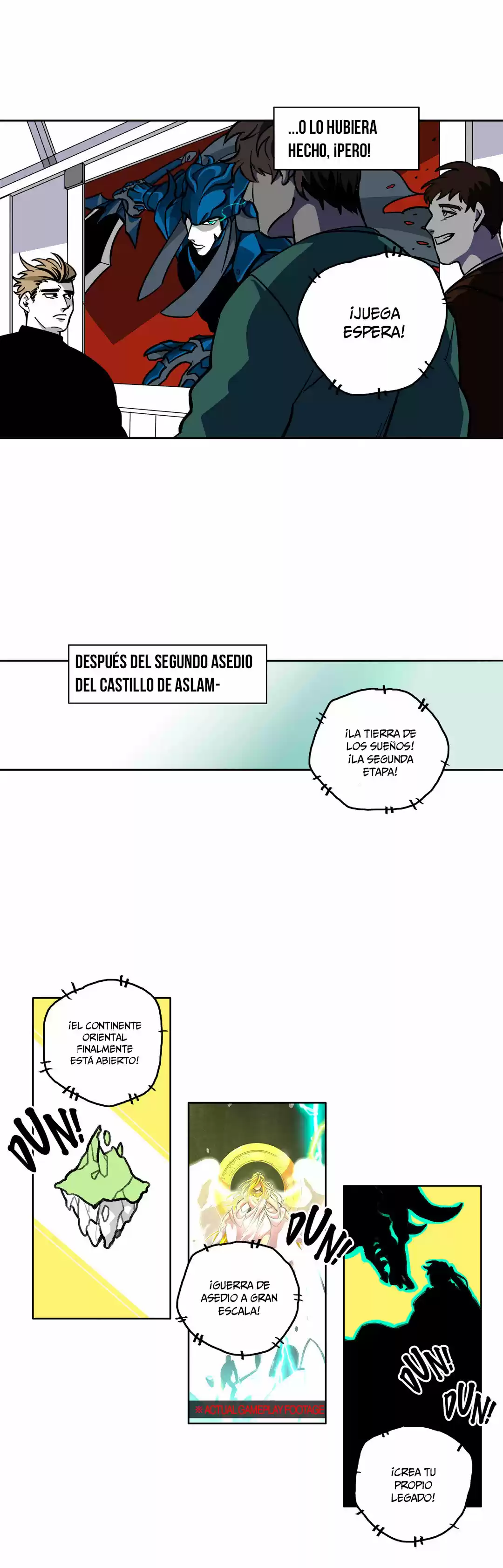 ...O LO HUBIERA HECHO, ¡PERO!

¡JUEGA ESPERA!

DESPUÉS DEL SEGUNDO ASEDIO DEL CASTILLO DE ASLAM-

¡LA TIERRA DE LOS SUEÑOS! ¡LA SEGUNDA ETAPA!

¡EL CONTINENTE ORIENTAL FINALMENTE ESTÁ ABIERTO!

DUN!

DUN!

¡GUERRA DE ASEDIO A GRAN ESCALA!

※ ACTUAL GAMEPLAY FOOTAGE

DUN!

DUN!

¡CREA TU PROPIO LEGADO!